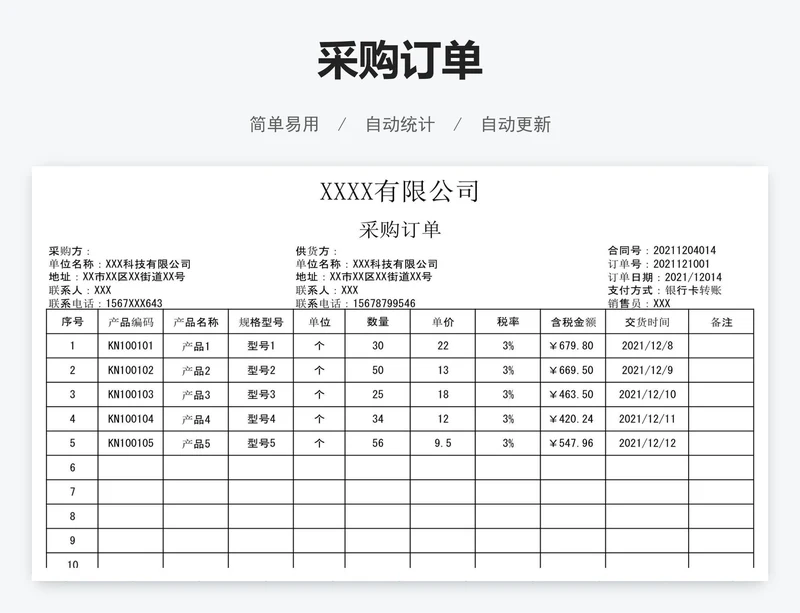 采购订单

简单易用 / 自动统计 / 自动更新

XXXX有限公司

采购订单

采购方：
单位名称：XXX科技有限公司
地址：XX市XX区XX街道XX号
联系人：XXX
联系电话：1567XXX643

供货方：
单位名称：XXX科技有限公司
地址：XX市XX区XX街道XX号
联系人：XXX
联系电话：15678799546

合同号：20211204014
订单号：2021121001
订单日期：2021/12014
支付方式：银行卡转账
销售员：XXX

| 序号 | 产品编码 | 产品名称 | 规格型号 | 单位 | 数量 | 单价 | 税率 | 含税金额 | 交货时间 | 备注 |
|---|---|---|---|---|---|---|---|---|---|---|
| 1 | KN100101 | 产品1 | 型号1 | 个 | 30 | 22 | 3% | ¥679.80 | 2021/12/8 | |
| 2 | KN100102 | 产品2 | 型号2 | 个 | 50 | 13 | 3% | ¥669.50 | 2021/12/9 | |
| 3 | KN100103 | 产品3 | 型号3 | 个 | 25 | 18 | 3% | ¥463.50 | 2021/12/10 | |
| 4 | KN100104 | 产品4 | 型号4 | 个 | 34 | 12 | 3% | ¥420.24 | 2021/12/11 | |
| 5 | KN100105 | 产品5 | 型号5 | 个 | 56 | 9.5 | 3% | ¥547.96 | 2021/12/12 | |
| 6 | | | | | | | | | | |
| 7 | | | | | | | | | | |
| 8 | | | | | | | | | | |
| 9 | | | | | | | | | | |
| 10 | | | | | | | | | | |